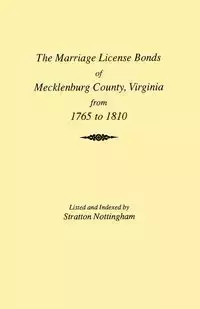 The Marriage License Bonds
of
Mecklenburg County, Virginia
from
1765 to 1810

Listed and Indexed by
Stratton Nottingham